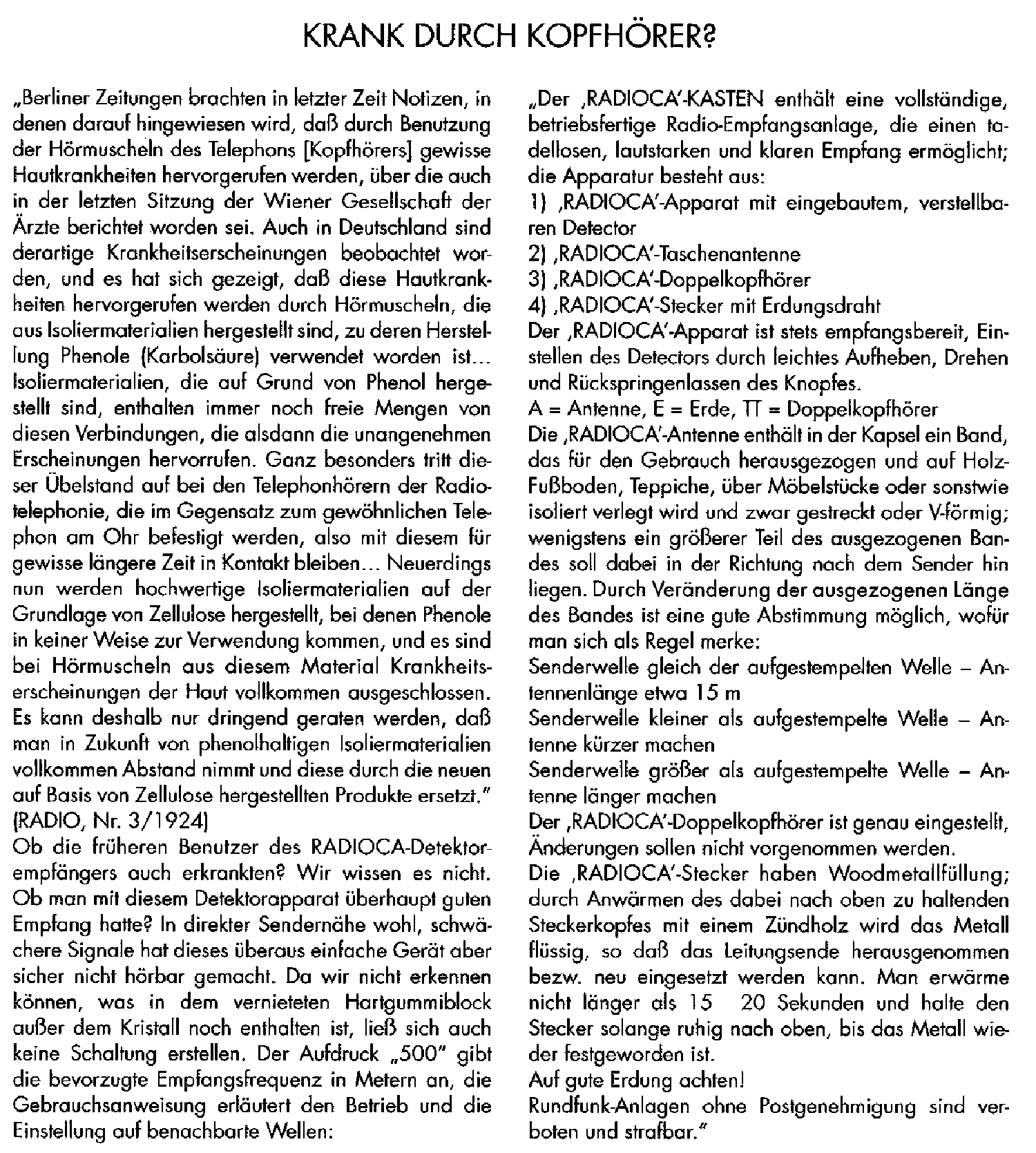 KRANK DURCH KOPFHÖRER?

„Berliner Zeitungen brachten in letzter Zeit Notizen, in denen darauf hingewiesen wird, daß durch Benutzung der Hörmuscheln des Telephons [Kopfhörers] gewisse Hautkrankheiten hervorgerufen werden, über die auch in der letzten Sitzung der Wiener Gesellschaft der Ärzte berichtet worden sei. Auch in Deutschland sind derartige Krankheitserscheinungen beobachtet worden, und es hat sich gezeigt, daß diese Hautkrankheiten hervorgerufen werden durch Hörmuscheln, die aus Isoliermaterialien hergestellt sind, zu deren Herstellung Phenole (Karbolsäure) verwendet worden ist... Isoliermaterialien, die auf Grund von Phenol hergestellt sind, enthalten immer noch freie Mengen von diesen Verbindungen, die alsdann die unangenehmen Erscheinungen hervorrufen. Ganz besonders tritt dieser Übelstand auf bei den Telephonhörern der Radiotelephonie, die im Gegensatz zum gewöhnlichen Telephon am Ohr befestigt werden, also mit diesem für gewisse längere Zeit in Kontakt bleiben... Neuerdings nun werden hochwertige Isoliermaterialien auf der Grundlage von Zellulose hergestellt, bei denen Phenole in keiner Weise zur Verwendung kommen, und es sind bei Hörmuscheln aus diesem Material Krankheitserscheinungen der Haut vollkommen ausgeschlossen. Es kann deshalb nur dringend geraten werden, daß man in Zukunft von phenolhaltigen Isoliermaterialien vollkommen Abstand nimmt und diese durch die neuen auf Basis von Zellulose hergestellten Produkte ersetzt."
(RADIO, Nr. 3/1924)
Ob die früheren Benutzer des RADIOCA-Detektorempfängers auch erkrankten? Wir wissen es nicht. Ob man mit diesem Detektorapparat überhaupt guten Empfang hatte? In direkter Sendernähe wohl, schwächere Signale hat dieses überaus einfache Gerät aber sicher nicht hörbar gemacht. Da wir nicht erkennen können, was in dem vernieteten Hartgummiblock außer dem Kristall noch enthalten ist, ließ sich auch keine Schaltung erstellen. Der Aufdruck „500" gibt die bevorzugte Empfangsfrequenz in Metern an, die Gebrauchsanweisung erläutert den Betrieb und die Einstellung auf benachbarte Wellen:

„Der ‚RADIOCA'-KASTEN enthält eine vollständige, betriebsfertige Radio-Empfangsanlage, die einen tadellosen, lautstarken und klaren Empfang ermöglicht; die Apparatur besteht aus:
1) ‚RADIOCA'-Apparat mit eingebautem, verstellbaren Detector
2) ‚RADIOCA'-Taschenantenne
3) ‚RADIOCA'-Doppelkopfhörer
4) ‚RADIOCA'-Stecker mit Erdungsdraht
Der ‚RADIOCA'-Apparat ist stets empfangsbereit, Einstellen des Detectors durch leichtes Aufheben, Drehen und Rückspringenlassen des Knopfes.
A = Antenne, E = Erde, TT = Doppelkopfhörer
Die ‚RADIOCA'-Antenne enthält in der Kapsel ein Band, das für den Gebrauch herausgezogen und auf Holz-Fußboden, Teppiche, über Möbelstücke oder sonstwie isoliert verlegt wird und zwar gestreckt oder V-förmig; wenigstens ein größerer Teil des ausgezogenen Bandes soll dabei in der Richtung nach dem Sender hin liegen. Durch Veränderung der ausgezogenen Länge des Bandes ist eine gute Abstimmung möglich, wofür man sich als Regel merke:
Senderwelle gleich der aufgestempelten Welle – Antennenlänge etwa 15 m
Senderwelle kleiner als aufgestempelte Welle – Antenne kürzer machen
Senderwelle größer als aufgestempelte Welle – Antenne länger machen
Der ‚RADIOCA'-Doppelkopfhörer ist genau eingestellt, Änderungen sollen nicht vorgenommen werden.
Die ‚RADIOCA'-Stecker haben Woodmetallfüllung; durch Anwärmen des dabei nach oben zu haltenden Steckerkopfes mit einem Zündholz wird das Metall flüssig, so daß das Leitungsende herausgenommen bezw. neu eingesetzt werden kann. Man erwärme nicht länger als 15 20 Sekunden und halte den Stecker solange ruhig nach oben, bis das Metall wieder festgeworden ist.
Auf gute Erdung achten!
Rundfunk-Anlagen ohne Postgenehmigung sind verboten und strafbar."